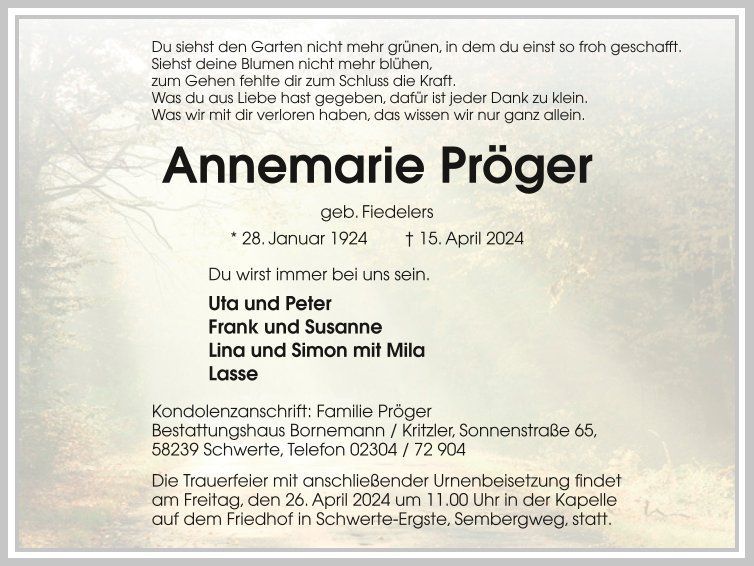 Du siehst den Garten nicht mehr grünen, in dem du einst so froh geschafft.
Siehst deine Blumen nicht mehr blühen,
zum Gehen fehlte dir zum Schluss die Kraft.
Was du aus Liebe hast gegeben, dafür ist jeder Dank zu klein.
Was wir mit dir verloren haben, das wissen wir nur ganz allein.

Annemarie Pröger

geb. Fiedelers

* 28. Januar 1924 † 15. April 2024

Du wirst immer bei uns sein.

Uta und Peter
Frank und Susanne
Lina und Simon mit Mila
Lasse

Kondolenzanschrift: Familie Pröger
Bestattungshaus Bornemann / Kritzler, Sonnenstraße 65,
58239 Schwerte, Telefon 02304 / 72 904

Die Trauerfeier mit anschließender Urnenbeisetzung findet am Freitag, den 26. April 2024 um 11.00 Uhr in der Kapelle auf dem Friedhof in Schwerte-Ergste, Sembergweg, statt.